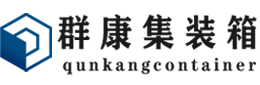 群康集装箱
qunkangcontainer